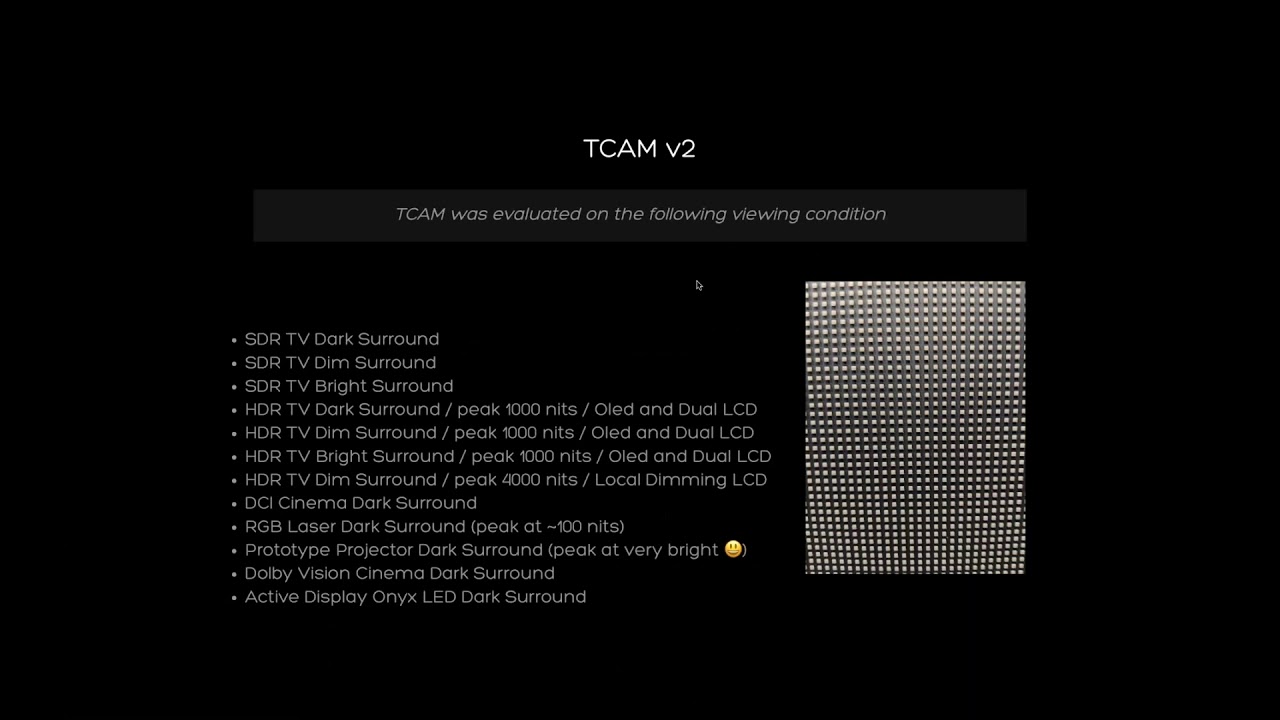 TCAM v2

TCAM was evaluated on the following viewing condition

• SDR TV Dark Surround
• SDR TV Dim Surround
• SDR TV Bright Surround
• HDR TV Dark Surround / peak 1000 nits / Oled and Dual LCD
• HDR TV Dim Surround / peak 1000 nits / Oled and Dual LCD
• HDR TV Bright Surround / peak 1000 nits / Oled and Dual LCD
• HDR TV Dim Surround / peak 4000 nits / Local Dimming LCD
• DCI Cinema Dark Surround
• RGB Laser Dark Surround (peak at ~100 nits)
• Prototype Projector Dark Surround (peak at very bright 😃)
• Dolby Vision Cinema Dark Surround
• Active Display Onyx LED Dark Surround